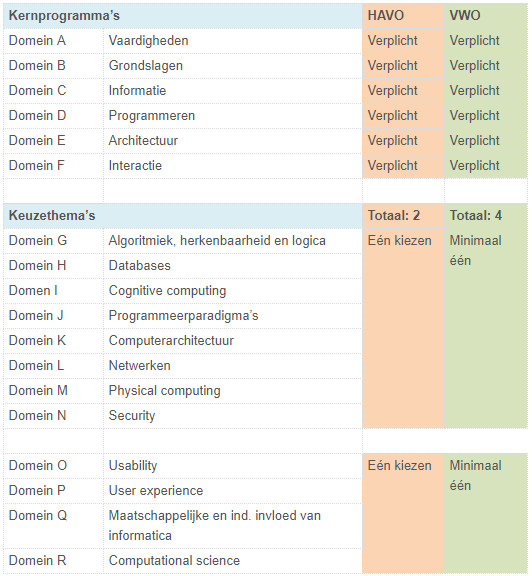 | Kernprogramma's | | HAVO | VWO |
|---|---|---|---|
| Domein A | Vaardigheden | Verplicht | Verplicht |
| Domein B | Grondslagen | Verplicht | Verplicht |
| Domein C | Informatie | Verplicht | Verplicht |
| Domein D | Programmeren | Verplicht | Verplicht |
| Domein E | Architectuur | Verplicht | Verplicht |
| Domein F | Interactie | Verplicht | Verplicht |
| | | | |
| Keuzethema's | | Totaal: 2 | Totaal: 4 |
| Domein G | Algoritmiek, herkenbaarheid en logica | Eén kiezen | Minimaal één |
| Domein H | Databases | | |
| Domen I | Cognitive computing | | |
| Domein J | Programmeerparadigma's | | |
| Domein K | Computerarchitectuur | | |
| Domein L | Netwerken | | |
| Domein M | Physical computing | | |
| Domein N | Security | | |
| | | | |
| Domein O | Usability | Eén kiezen | Minimaal één |
| Domein P | User experience | | |
| Domein Q | Maatschappelijke en ind. invloed van informatica | | |
| Domein R | Computational science | | |